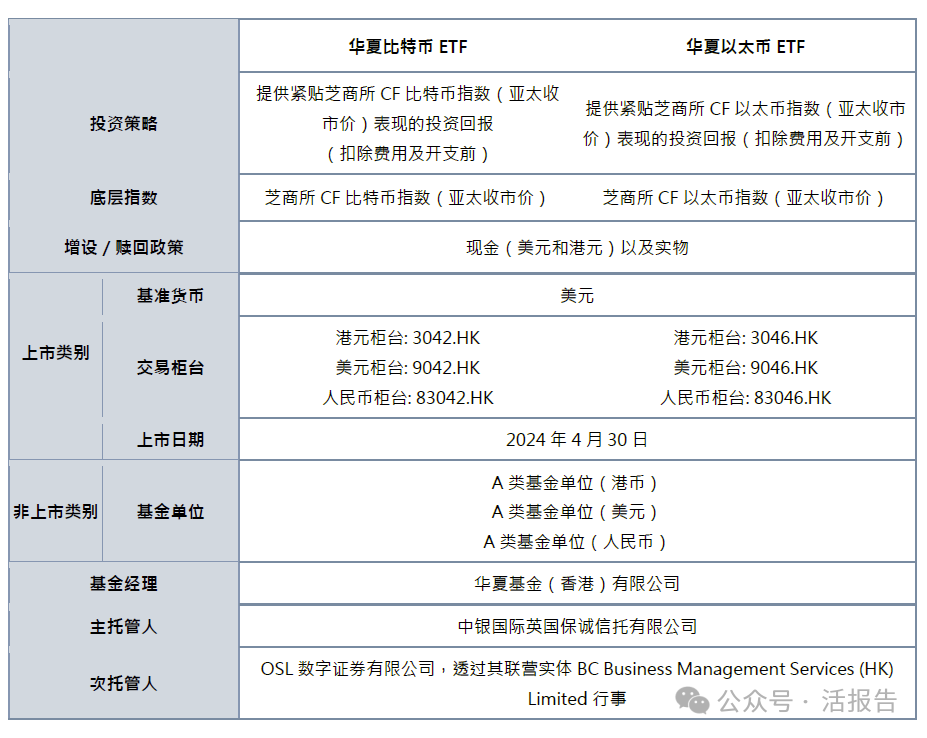 | | | 华夏比特币 ETF | 华夏以太币 ETF |
|---|---|---|---|
| 投资策略 | | 提供紧贴芝商所 CF 比特币指数（亚太收市价）表现的投资回报（扣除费用及开支前） | 提供紧贴芝商所 CF 以太币指数（亚太收市价）表现的投资回报（扣除费用及开支前） |
| 底层指数 | | 芝商所 CF 比特币指数（亚太收市价） | 芝商所 CF 以太币指数（亚太收市价） |
| 增设 / 赎回政策 | | 现金（美元和港元）以及实物 | |
| 上市类别 | 基准货币 | 美元 | |
| | 交易柜台 | 港元柜台: 3042.HK 美元柜台: 9042.HK 人民币柜台: 83042.HK | 港元柜台: 3046.HK 美元柜台: 9046.HK 人民币柜台: 83046.HK |
| | 上市日期 | 2024 年 4 月 30 日 | |
| 非上市类别 | 基金单位 | A 类基金单位（港币） A 类基金单位（美元） A 类基金单位（人民币） | |
| 基金经理 | | 华夏基金（香港）有限公司 | |
| 主托管人 | | 中银国际英国保诚信托有限公司 | |
| 次托管人 | | OSL 数字证券有限公司，透过其联营实体 BC Business Management Services (HK) Limited 行事 | |

公众号 · 活报告